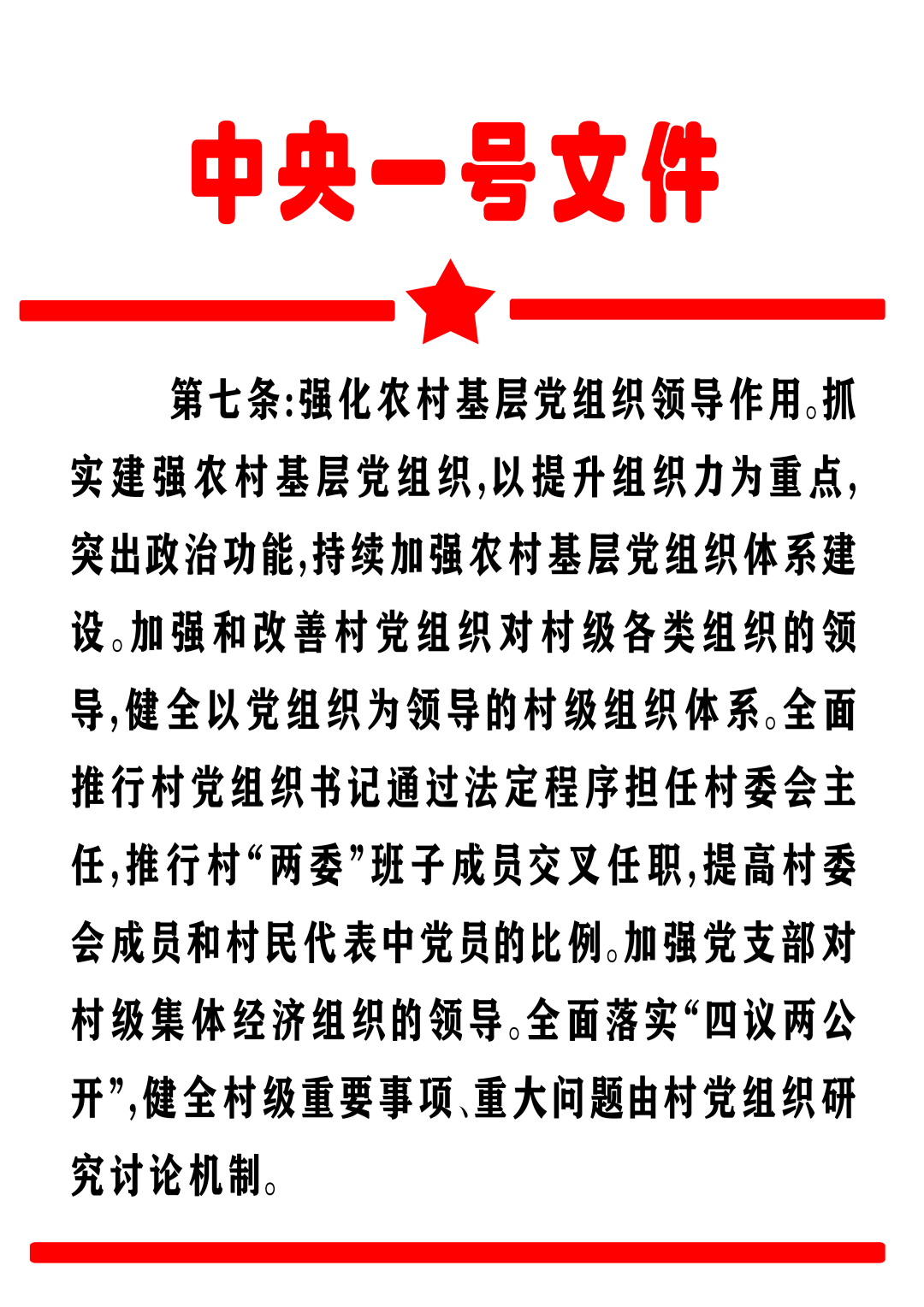 中央一号文件

第七条:强化农村基层党组织领导作用。抓实建强农村基层党组织,以提升组织力为重点,突出政治功能,持续加强农村基层党组织体系建设。加强和改善村党组织对村级各类组织的领导,健全以党组织为领导的村级组织体系。全面推行村党组织书记通过法定程序担任村委会主任,推行村“两委”班子成员交叉任职,提高村委会成员和村民代表中党员的比例。加强党支部对村级集体经济组织的领导。全面落实“四议两公开”,健全村级重要事项、重大问题由村党组织研究讨论机制。